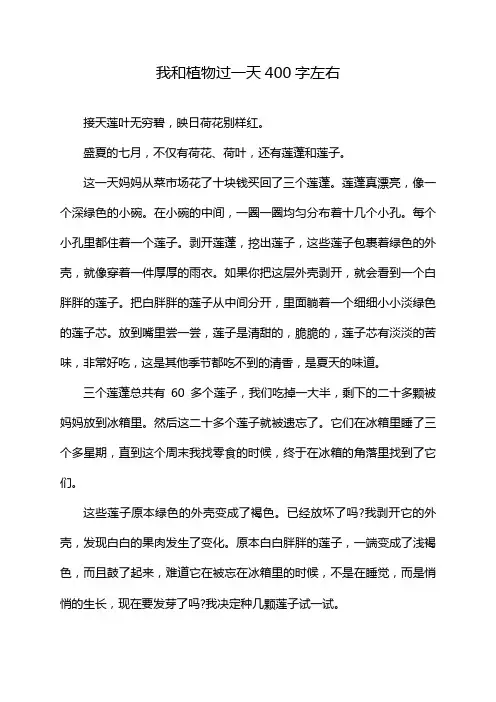 我和植物过一天400字左右

接天莲叶无穷碧，映日荷花别样红。

盛夏的七月，不仅有荷花、荷叶，还有莲蓬和莲子。

这一天妈妈从菜市场花了十块钱买回了三个莲蓬。莲蓬真漂亮，像一个深绿色的小碗。在小碗的中间，一圈一圈均匀分布着十几个小孔。每个小孔里都住着一个莲子。剥开莲蓬，挖出莲子，这些莲子包裹着绿色的外壳，就像穿着一件厚厚的雨衣。如果你把这层外壳剥开，就会看到一个白胖胖的莲子。把白胖胖的莲子从中间分开，里面躺着一个细细小小淡绿色的莲子芯。放到嘴里尝一尝，莲子是清甜的，脆脆的，莲子芯有淡淡的苦味，非常好吃，这是其他季节都吃不到的清香，是夏天的味道。

三个莲蓬总共有 60 多个莲子，我们吃掉一大半，剩下的二十多颗被妈妈放到冰箱里。然后这二十多个莲子就被遗忘了。它们在冰箱里睡了三个多星期，直到这个周末我找零食的时候，终于在冰箱的角落里找到了它们。

这些莲子原本绿色的外壳变成了褐色。已经放坏了吗?我剥开它的外壳，发现白白的果肉发生了变化。原本白白胖胖的莲子，一端变成了浅褐色，而且鼓了起来，难道它在被忘在冰箱里的时候，不是在睡觉，而是悄悄的生长，现在要发芽了吗?我决定种几颗莲子试一试。